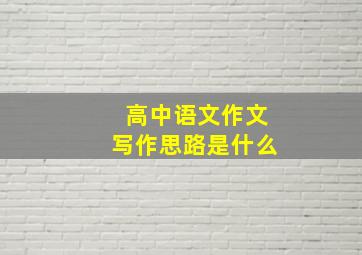 高中语文作文
写作思路是什么